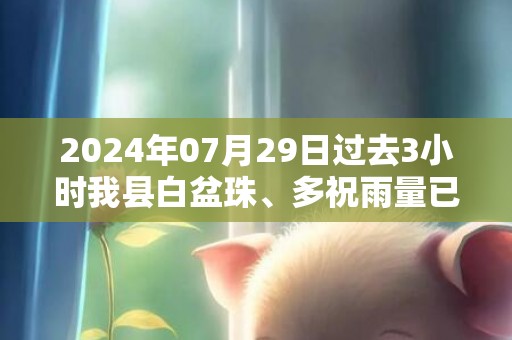 2024年07月29日过去3小时我县白盆珠、多祝雨量已